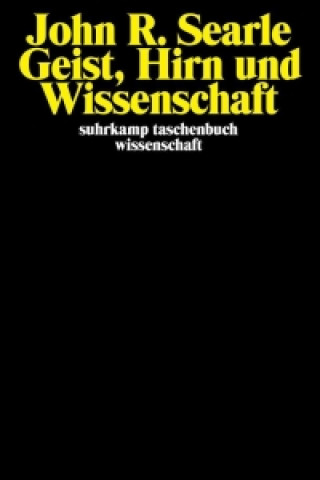 John R. Searle
Geist, Hirn und Wissenschaft

suhrkamp taschenbuch
wissenschaft